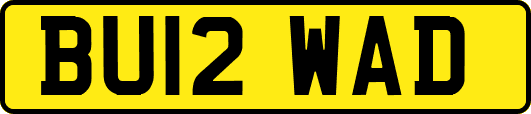 BU12 WAD